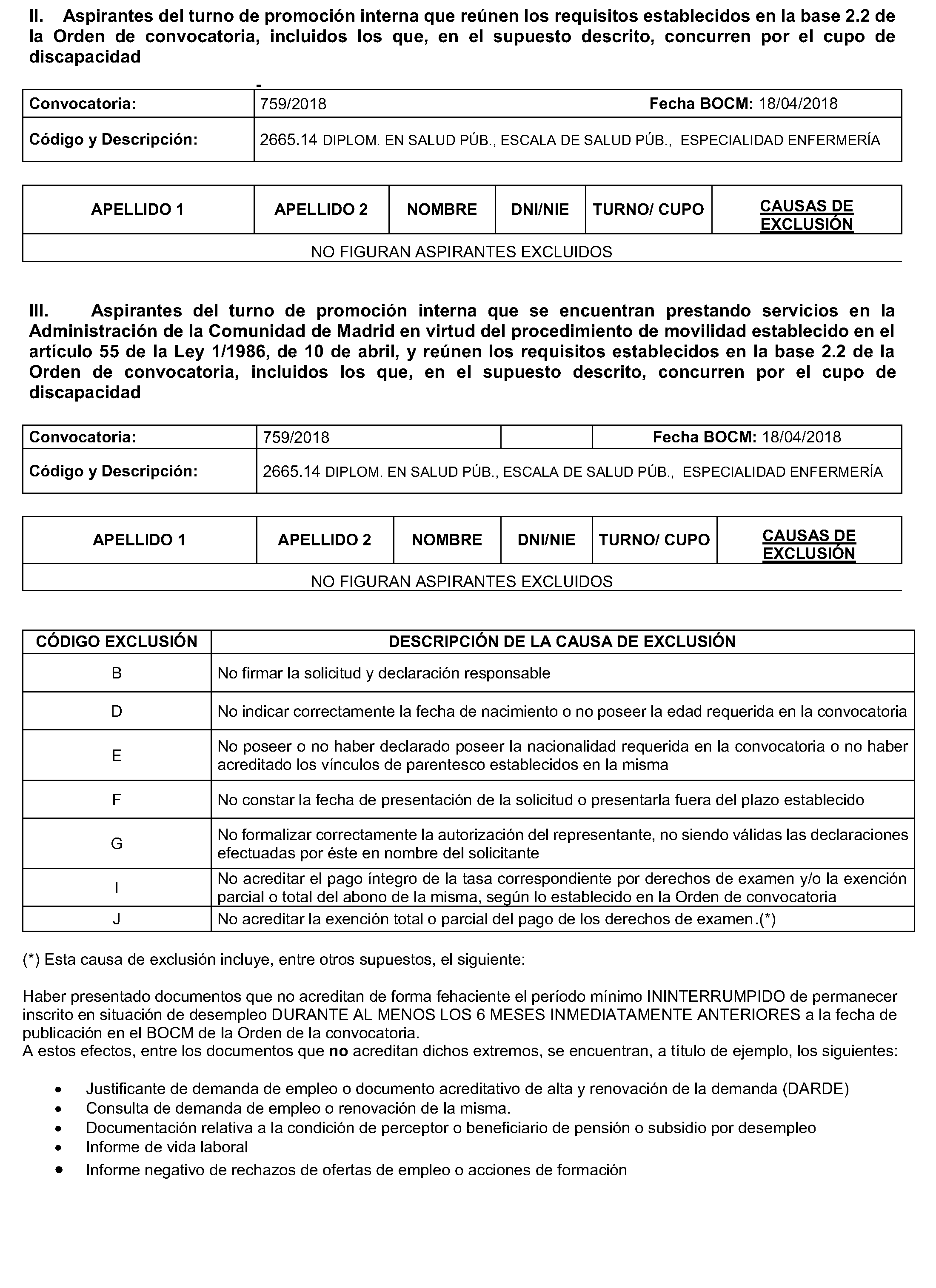 II. Aspirantes del turno de promoción interna que reúnen los requisitos establecidos en la base 2.2 de la Orden de convocatoria, incluidos los que, en el supuesto descrito, concurren por el cupo de discapacidad

-

| Convocatoria: | 759/2018 Fecha BOCM: 18/04/2018 |
|---|---|
| Código y Descripción: | 2665.14 DIPLOM. EN SALUD PÚB., ESCALA DE SALUD PÚB., ESPECIALIDAD ENFERMERÍA |

| APELLIDO 1 | APELLIDO 2 | NOMBRE | DNI/NIE | TURNO/ CUPO | CAUSAS DE EXCLUSIÓN |
|---|---|---|---|---|---|
| NO FIGURAN ASPIRANTES EXCLUIDOS | | | | | |

III. Aspirantes del turno de promoción interna que se encuentran prestando servicios en la Administración de la Comunidad de Madrid en virtud del procedimiento de movilidad establecido en el artículo 55 de la Ley 1/1986, de 10 de abril, y reúnen los requisitos establecidos en la base 2.2 de la Orden de convocatoria, incluidos los que, en el supuesto descrito, concurren por el cupo de discapacidad

| Convocatoria: | 759/2018 | | Fecha BOCM: 18/04/2018 |
|---|---|---|---|
| Código y Descripción: | 2665.14 DIPLOM. EN SALUD PÚB., ESCALA DE SALUD PÚB., ESPECIALIDAD ENFERMERÍA | | |

| APELLIDO 1 | APELLIDO 2 | NOMBRE | DNI/NIE | TURNO/ CUPO | CAUSAS DE EXCLUSIÓN |
|---|---|---|---|---|---|
| NO FIGURAN ASPIRANTES EXCLUIDOS | | | | | |

| CÓDIGO EXCLUSIÓN | DESCRIPCIÓN DE LA CAUSA DE EXCLUSIÓN |
|---|---|
| B | No firmar la solicitud y declaración responsable |
| D | No indicar correctamente la fecha de nacimiento o no poseer la edad requerida en la convocatoria |
| E | No poseer o no haber declarado poseer la nacionalidad requerida en la convocatoria o no haber acreditado los vínculos de parentesco establecidos en la misma |
| F | No constar la fecha de presentación de la solicitud o presentarla fuera del plazo establecido |
| G | No formalizar correctamente la autorización del representante, no siendo válidas las declaraciones efectuadas por éste en nombre del solicitante |
| I | No acreditar el pago íntegro de la tasa correspondiente por derechos de examen y/o la exención parcial o total del abono de la misma, según lo establecido en la Orden de convocatoria |
| J | No acreditar la exención total o parcial del pago de los derechos de examen.(*) |

(*) Esta causa de exclusión incluye, entre otros supuestos, el siguiente:

Haber presentado documentos que no acreditan de forma fehaciente el período mínimo ININTERRUMPIDO de permanecer inscrito en situación de desempleo DURANTE AL MENOS LOS 6 MESES INMEDIATAMENTE ANTERIORES a la fecha de publicación en el BOCM de la Orden de la convocatoria.
A estos efectos, entre los documentos que no acreditan dichos extremos, se encuentran, a título de ejemplo, los siguientes:

• Justificante de demanda de empleo o documento acreditativo de alta y renovación de la demanda (DARDE)
• Consulta de demanda de empleo o renovación de la misma.
• Documentación relativa a la condición de perceptor o beneficiario de pensión o subsidio por desempleo
• Informe de vida laboral
• Informe negativo de rechazos de ofertas de empleo o acciones de formación